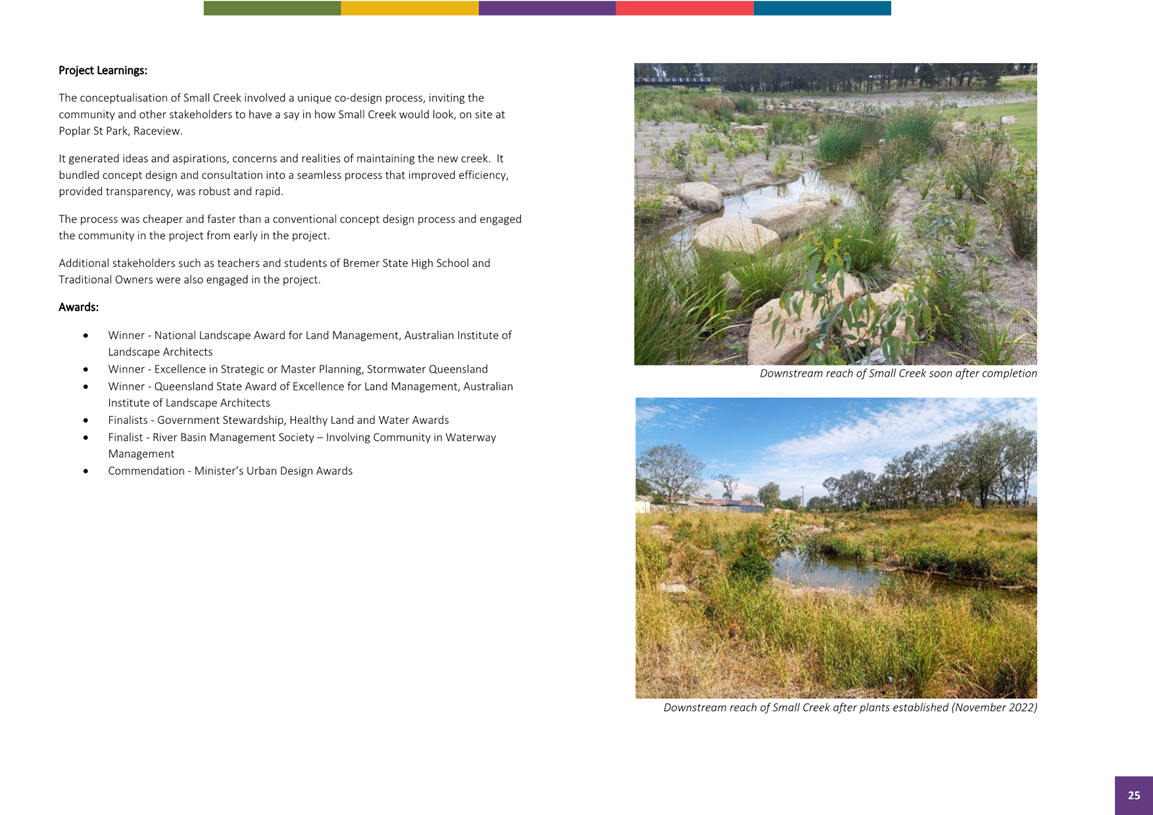 Project Learnings:

The conceptualisation of Small Creek involved a unique co-design process, inviting the community and other stakeholders to have a say in how Small Creek would look, on site at Poplar St Park, Raceview.

It generated ideas and aspirations, concerns and realities of maintaining the new creek. It bundled concept design and consultation into a seamless process that improved efficiency, provided transparency, was robust and rapid.

The process was cheaper and faster than a conventional concept design process and engaged the community in the project from early in the project.

Additional stakeholders such as teachers and students of Bremer State High School and Traditional Owners were also engaged in the project.

Awards:

• Winner - National Landscape Award for Land Management, Australian Institute of Landscape Architects
• Winner - Excellence in Strategic or Master Planning, Stormwater Queensland
• Winner - Queensland State Award of Excellence for Land Management, Australian Institute of Landscape Architects
• Finalists - Government Stewardship, Healthy Land and Water Awards
• Finalist - River Basin Management Society – Involving Community in Waterway Management
• Commendation - Minister's Urban Design Awards

Downstream reach of Small Creek soon after completion

Downstream reach of Small Creek after plants established (November 2022)

25